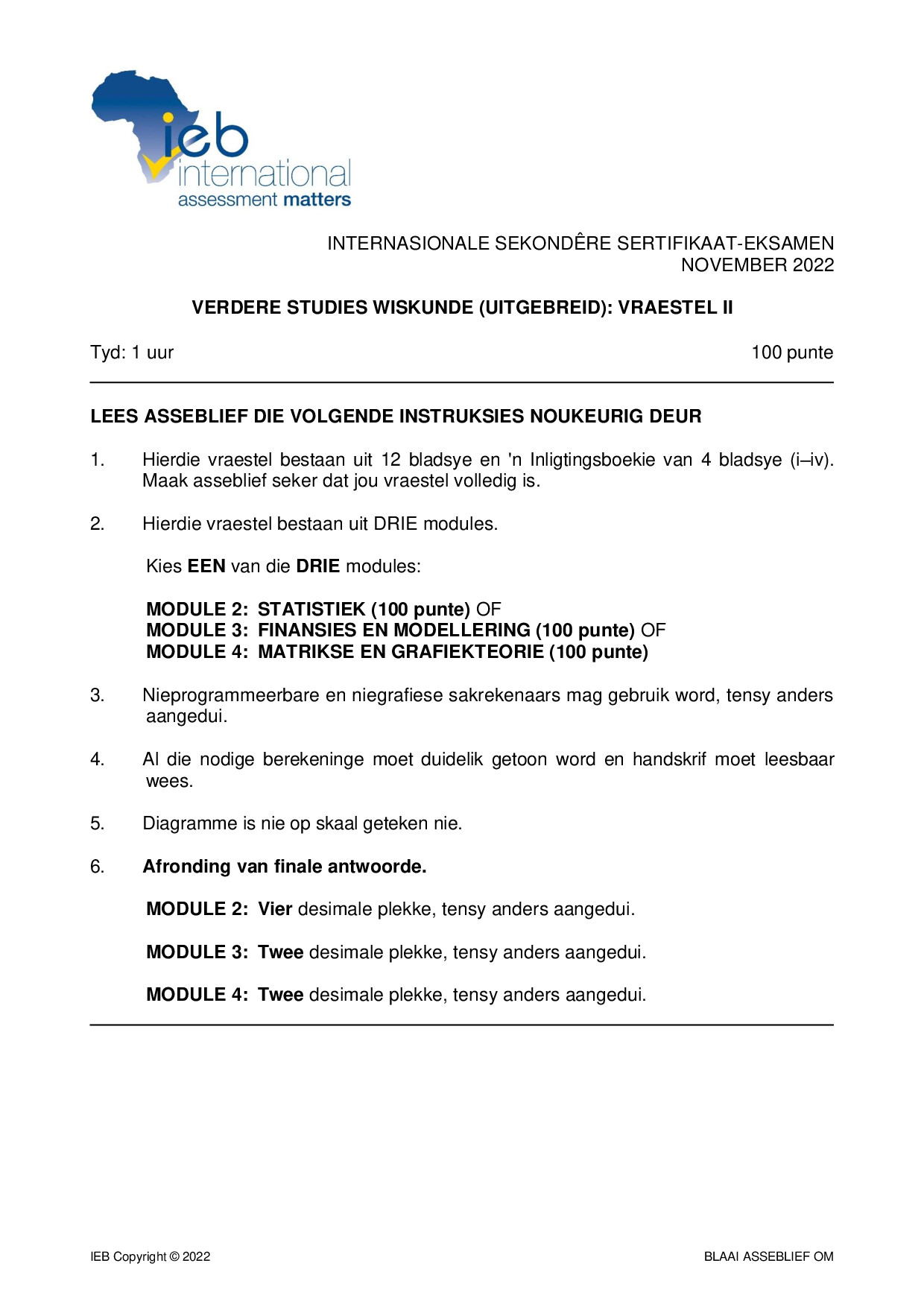 ieb
international
assessment matters

INTERNASIONALE SEKONDÊRE SERTIFIKAAT-EKSAMEN
NOVEMBER 2022

VERDERE STUDIES WISKUNDE (UITGEBREID): VRAESTEL II

Tyd: 1 uur 100 punte

LEES ASSEBLIEF DIE VOLGENDE INSTRUKSIES NOUKEURIG DEUR

1. Hierdie vraestel bestaan uit 12 bladsye en 'n Inligtingsboekie van 4 bladsye (i–iv). Maak asseblief seker dat jou vraestel volledig is.

2. Hierdie vraestel bestaan uit DRIE modules.

Kies EEN van die DRIE modules:

MODULE 2: STATISTIEK (100 punte) OF
MODULE 3: FINANSIES EN MODELLERING (100 punte) OF
MODULE 4: MATRIKSE EN GRAFIEKTEORIE (100 punte)

3. Nieprogrammeerbare en niegrafiese sakrekenaars mag gebruik word, tensy anders aangedui.

4. Al die nodige berekeninge moet duidelik getoon word en handskrif moet leesbaar wees.

5. Diagramme is nie op skaal geteken nie.

6. Afronding van finale antwoorde.

MODULE 2: Vier desimale plekke, tensy anders aangedui.

MODULE 3: Twee desimale plekke, tensy anders aangedui.

MODULE 4: Twee desimale plekke, tensy anders aangedui.

IEB Copyright © 2022 BLAAI ASSEBLIEF OM